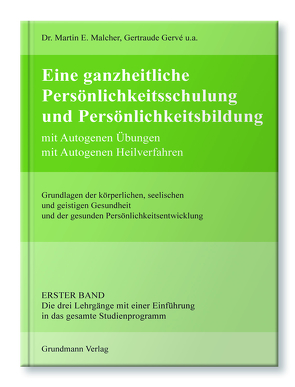 Dr. Martin E. Malcher, Gertraude Gervé u.a.

Eine ganzheitliche Persönlichkeitsschulung und Persönlichkeitsbildung
mit Autogenen Übungen
mit Autogenen Heilverfahren

Grundlagen der körperlichen, seelischen und geistigen Gesundheit und der gesunden Persönlichkeitsentwicklung

ERSTER BAND
Die drei Lehrgänge mit einer Einführung in das gesamte Studienprogramm

Grundmann Verlag